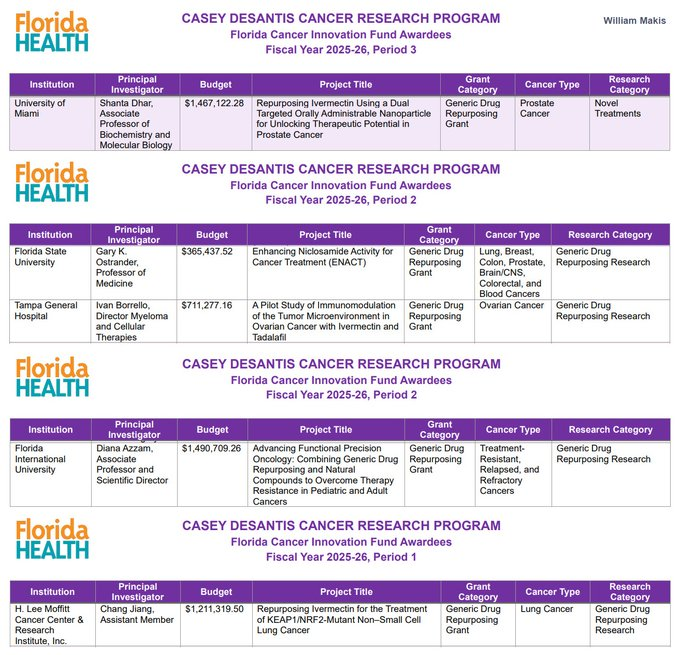 Florida HEALTH

CASEY DESANTIS CANCER RESEARCH PROGRAM
Florida Cancer Innovation Fund Awardees
Fiscal Year 2025-26, Period 3

William Makis

| Institution | Principal Investigator | Budget | Project Title | Grant Category | Cancer Type | Research Category |
|---|---|---|---|---|---|---|
| University of Miami | Shanta Dhar, Associate Professor of Biochemistry and Molecular Biology | $1,467,122.28 | Repurposing Ivermectin Using a Dual Targeted Orally Administrable Nanoparticle for Unlocking Therapeutic Potential in Prostate Cancer | Generic Drug Repurposing Grant | Prostate Cancer | Novel Treatments |

Florida HEALTH

CASEY DESANTIS CANCER RESEARCH PROGRAM
Florida Cancer Innovation Fund Awardees
Fiscal Year 2025-26, Period 2

| Institution | Principal Investigator | Budget | Project Title | Grant Category | Cancer Type | Research Category |
|---|---|---|---|---|---|---|
| Florida State University | Gary K. Ostrander, Professor of Medicine | $365,437.52 | Enhancing Niclosamide Activity for Cancer Treatment (ENACT) | Generic Drug Repurposing Grant | Lung, Breast, Colon, Prostate, Brain/CNS, Colorectal, and Blood Cancers | Generic Drug Repurposing Research |
| Tampa General Hospital | Ivan Borrello, Director Myeloma and Cellular Therapies | $711,277.16 | A Pilot Study of Immunomodulation of the Tumor Microenvironment in Ovarian Cancer with Ivermectin and Tadalafil | Generic Drug Repurposing Grant | Ovarian Cancer | Generic Drug Repurposing Research |

Florida HEALTH

CASEY DESANTIS CANCER RESEARCH PROGRAM
Florida Cancer Innovation Fund Awardees
Fiscal Year 2025-26, Period 2

| Institution | Principal Investigator | Budget | Project Title | Grant Category | Cancer Type | Research Category |
|---|---|---|---|---|---|---|
| Florida International University | Diana Azzam, Associate Professor and Scientific Director | $1,490,709.26 | Advancing Functional Precision Oncology: Combining Generic Drug Repurposing and Natural Compounds to Overcome Therapy Resistance in Pediatric and Adult Cancers | Generic Drug Repurposing Grant | Treatment-Resistant, Relapsed, and Refractory Cancers | Generic Drug Repurposing Research |

Florida HEALTH

CASEY DESANTIS CANCER RESEARCH PROGRAM
Florida Cancer Innovation Fund Awardees
Fiscal Year 2025-26, Period 1

| Institution | Principal Investigator | Budget | Project Title | Grant Category | Cancer Type | Research Category |
|---|---|---|---|---|---|---|
| H. Lee Moffitt Cancer Center & Research Institute, Inc. | Chang Jiang, Assistant Member | $1,211,319.50 | Repurposing Ivermectin for the Treatment of KEAP1/NRF2-Mutant Non–Small Cell Lung Cancer | Generic Drug Repurposing Grant | Lung Cancer | Generic Drug Repurposing Research |